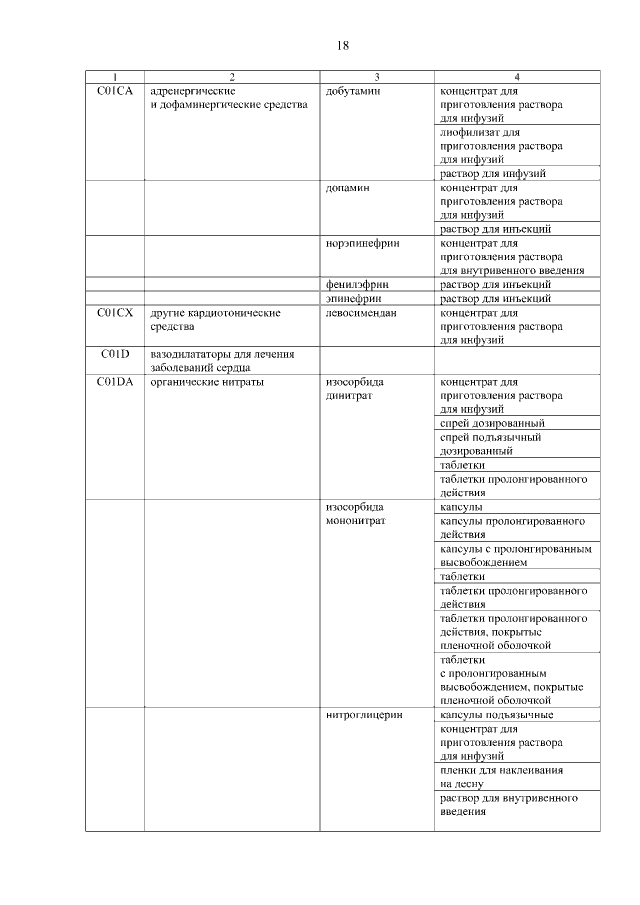 18

| 1 | 2 | 3 | 4 |
|---|---|---|---|
| C01CA | адренергические и дофаминергические средства | добутамин | концентрат для приготовления раствора для инфузий |
| | | | лиофилизат для приготовления раствора для инфузий |
| | | | раствор для инфузий |
| | | допамин | концентрат для приготовления раствора для инфузий |
| | | | раствор для инъекций |
| | | норэпинефрин | концентрат для приготовления раствора для внутривенного введения |
| | | фенилэфрин | раствор для инъекций |
| | | эпинефрин | раствор для инъекций |
| C01CX | другие кардиотонические средства | левосимендан | концентрат для приготовления раствора для инфузий |
| C01D | вазодилататоры для лечения заболеваний сердца | | |
| C01DA | органические нитраты | изосорбида динитрат | концентрат для приготовления раствора для инфузий |
| | | | спрей дозированный |
| | | | спрей подъязычный дозированный |
| | | | таблетки |
| | | | таблетки пролонгированного действия |
| | | изосорбида мононитрат | капсулы |
| | | | капсулы пролонгированного действия |
| | | | капсулы с пролонгированным высвобождением |
| | | | таблетки |
| | | | таблетки пролонгированного действия |
| | | | таблетки пролонгированного действия, покрытые пленочной оболочкой |
| | | | таблетки с пролонгированным высвобождением, покрытые пленочной оболочкой |
| | | нитроглицерин | капсулы подъязычные |
| | | | концентрат для приготовления раствора для инфузий |
| | | | пленки для наклеивания на десну |
| | | | раствор для внутривенного введения |